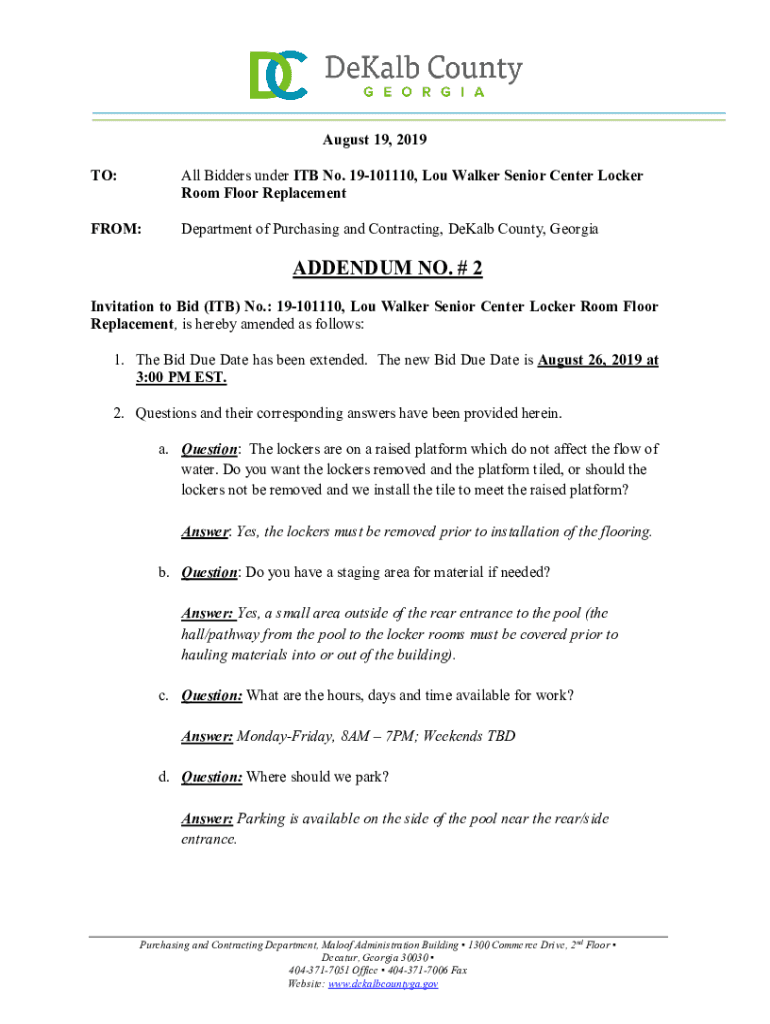 DC DeKalb County
GEORGIA

August 19, 2019

TO: All Bidders under ITB No. 19-101110, Lou Walker Senior Center Locker Room Floor Replacement

FROM: Department of Purchasing and Contracting, DeKalb County, Georgia

ADDENDUM NO. # 2

Invitation to Bid (ITB) No.: 19-101110, Lou Walker Senior Center Locker Room Floor Replacement, is hereby amended as follows:

1. The Bid Due Date has been extended. The new Bid Due Date is August 26, 2019 at 3:00 PM EST.

2. Questions and their corresponding answers have been provided herein.

a. Question: The lockers are on a raised platform which do not affect the flow of water. Do you want the lockers removed and the platform tiled, or should the lockers not be removed and we install the tile to meet the raised platform?

Answer: Yes, the lockers must be removed prior to installation of the flooring.

b. Question: Do you have a staging area for material if needed?

Answer: Yes, a small area outside of the rear entrance to the pool (the hall/pathway from the pool to the locker rooms must be covered prior to hauling materials into or out of the building).

c. Question: What are the hours, days and time available for work?

Answer: Monday-Friday, 8AM – 7PM; Weekends TBD

d. Question: Where should we park?

Answer: Parking is available on the side of the pool near the rear/side entrance.

Purchasing and Contracting Department, Maloof Administration Building • 1300 Commerce Drive, 2nd Floor • Decatur, Georgia 30030 • 404-371-7051 Office • 404-371-7006 Fax
Website: www.dekalbcountyga.gov